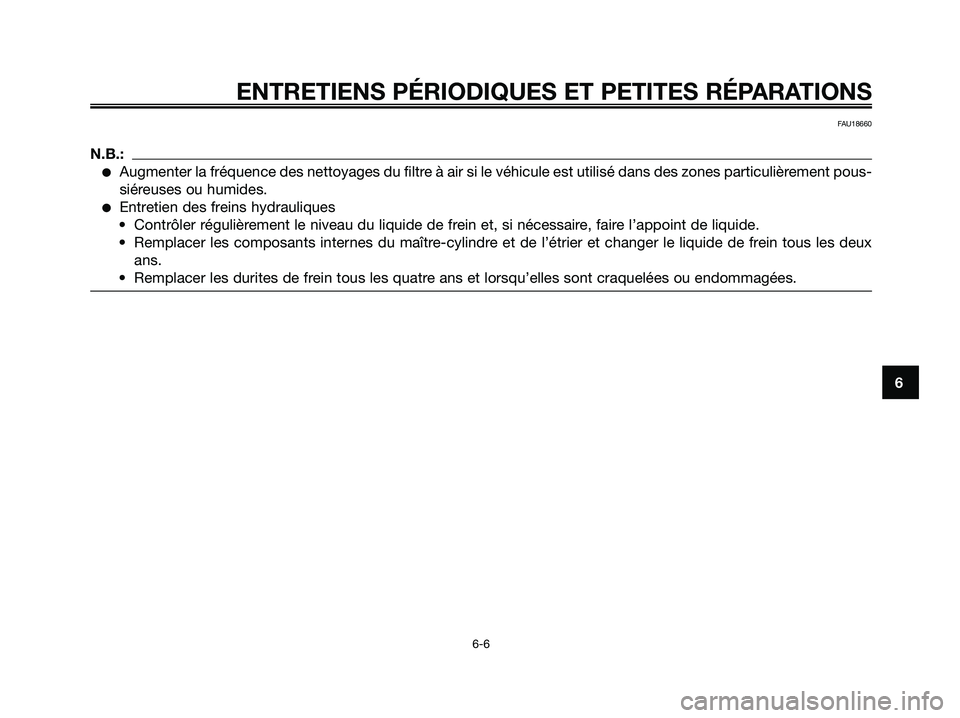 ENTRETIENS PÉRIODIQUES ET PETITES RÉPARATIONS

FAU18660

N.B.:

● Augmenter la fréquence des nettoyages du filtre à air si le véhicule est utilisé dans des zones particulièrement poussiéreuses ou humides.
● Entretien des freins hydrauliques
• Contrôler régulièrement le niveau du liquide de frein et, si nécessaire, faire l'appoint de liquide.
• Remplacer les composants internes du maître-cylindre et de l'étrier et changer le liquide de frein tous les deux ans.
• Remplacer les durites de frein tous les quatre ans et lorsqu'elles sont craquelées ou endommagées.

6

6-6

carmanualsonline.info